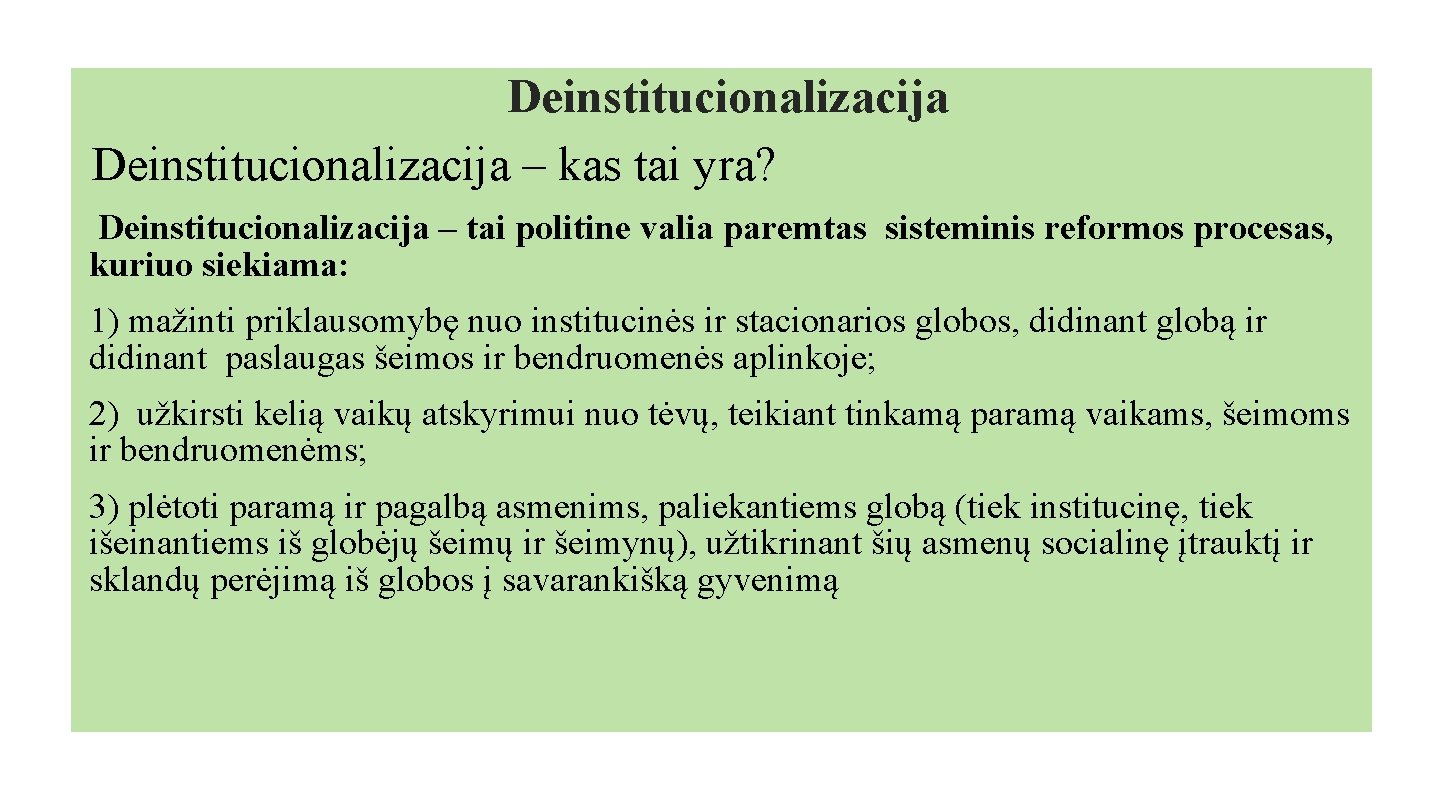 Deinstitucionalizacija

Deinstitucionalizacija – kas tai yra?

Deinstitucionalizacija – tai politine valia paremtas sisteminis reformos procesas, kuriuo siekiama:

1) mažinti priklausomybę nuo institucinės ir stacionarios globos, didinant globą ir didinant paslaugas šeimos ir bendruomenės aplinkoje;

2) užkirsti kelią vaikų atskyrimui nuo tėvų, teikiant tinkamą paramą vaikams, šeimoms ir bendruomenėms;

3) plėtoti paramą ir pagalbą asmenims, paliekantiems globą (tiek institucinę, tiek išeinantiems iš globėjų šeimų ir šeimynų), užtikrinant šių asmenų socialinę įtrauktį ir sklandų perėjimą iš globos į savarankišką gyvenimą